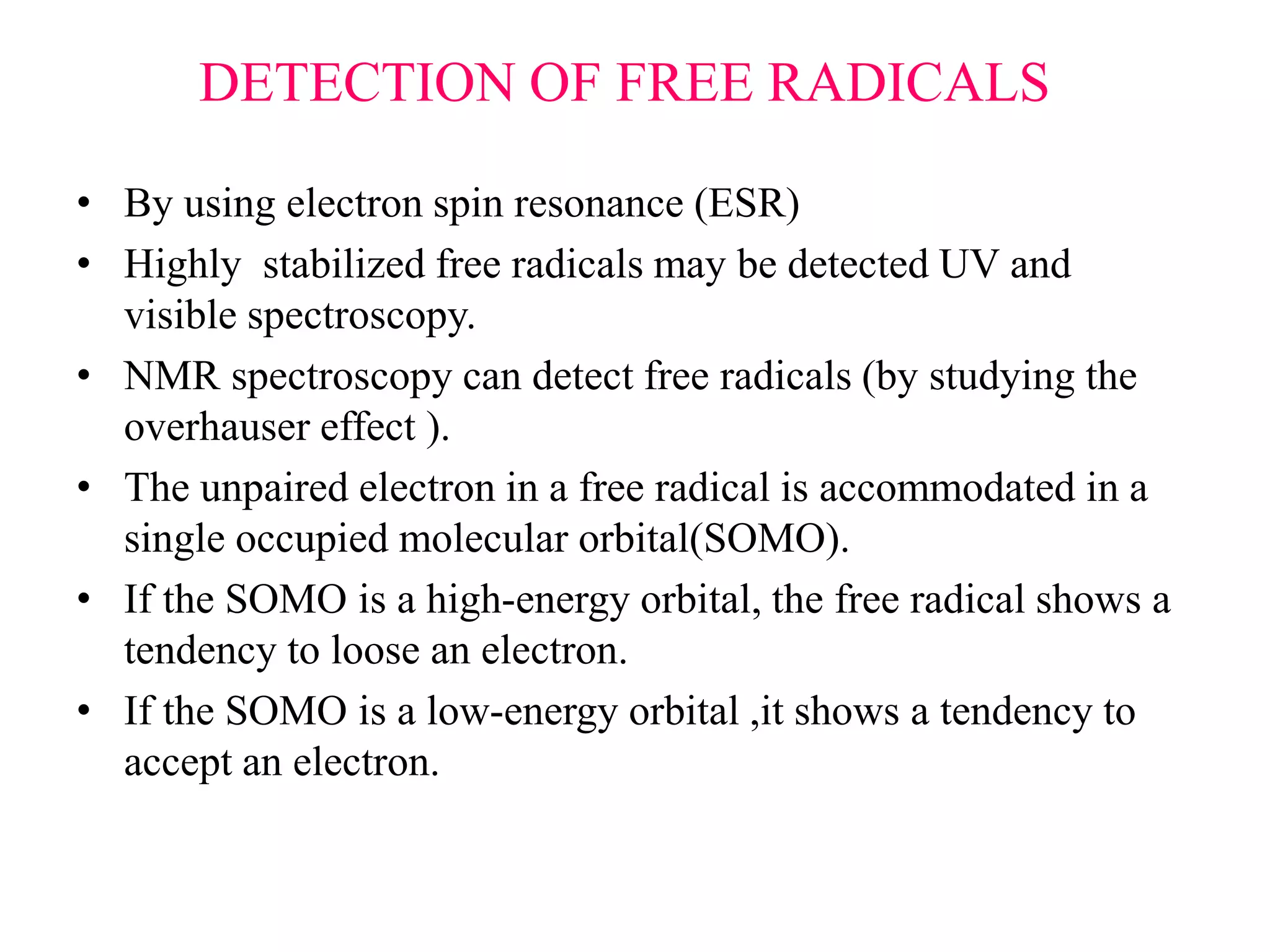 DETECTION OF FREE RADICALS

• By using electron spin resonance (ESR)
• Highly stabilized free radicals may be detected UV and visible spectroscopy.
• NMR spectroscopy can detect free radicals (by studying the overhauser effect ).
• The unpaired electron in a free radical is accommodated in a single occupied molecular orbital(SOMO).
• If the SOMO is a high-energy orbital, the free radical shows a tendency to loose an electron.
• If the SOMO is a low-energy orbital ,it shows a tendency to accept an electron.